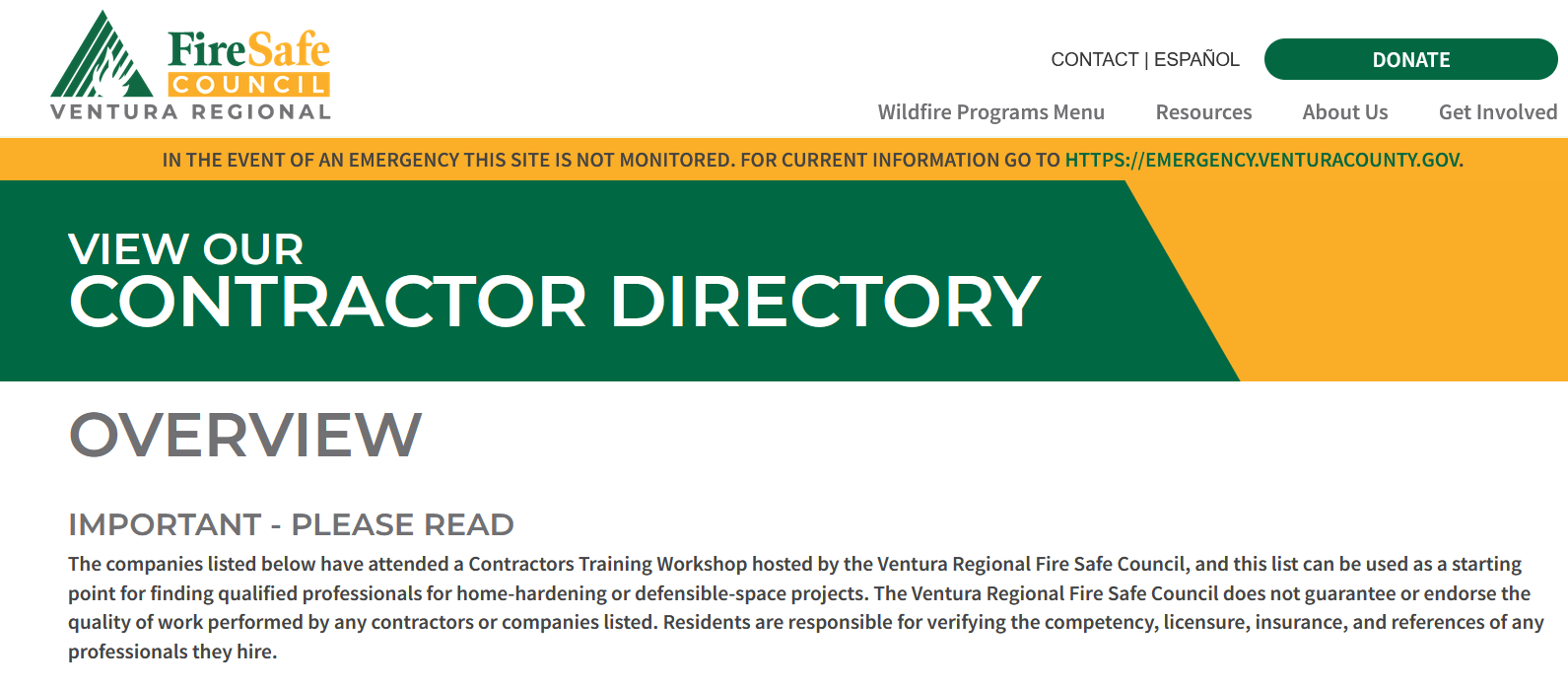 FireSafe
COUNCIL
VENTURA REGIONAL

CONTACT | ESPAÑOL

DONATE

Wildfire Programs Menu Resources About Us Get Involved

IN THE EVENT OF AN EMERGENCY THIS SITE IS NOT MONITORED. FOR CURRENT INFORMATION GO TO HTTPS://EMERGENCY.VENTURACOUNTY.GOV.

VIEW OUR
CONTRACTOR DIRECTORY

OVERVIEW

IMPORTANT - PLEASE READ

The companies listed below have attended a Contractors Training Workshop hosted by the Ventura Regional Fire Safe Council, and this list can be used as a starting point for finding qualified professionals for home-hardening or defensible-space projects. The Ventura Regional Fire Safe Council does not guarantee or endorse the quality of work performed by any contractors or companies listed. Residents are responsible for verifying the competency, licensure, insurance, and references of any professionals they hire.